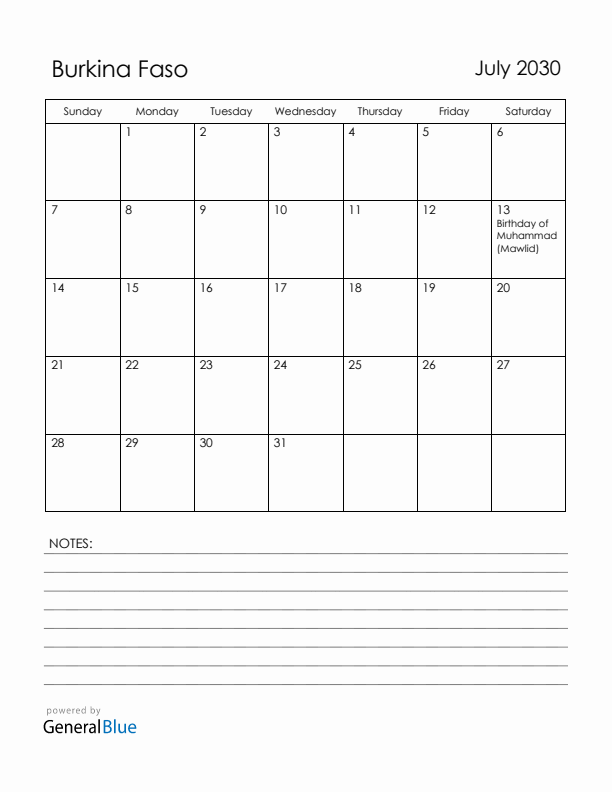 Burkina Faso

July 2030

| Sunday | Monday | Tuesday | Wednesday | Thursday | Friday | Saturday |
|---|---|---|---|---|---|---|
| | 1 | 2 | 3 | 4 | 5 | 6 |
| 7 | 8 | 9 | 10 | 11 | 12 | 13 Birthday of Muhammad (Mawlid) |
| 14 | 15 | 16 | 17 | 18 | 19 | 20 |
| 21 | 22 | 23 | 24 | 25 | 26 | 27 |
| 28 | 29 | 30 | 31 | | | |

NOTES:

powered by
GeneralBlue